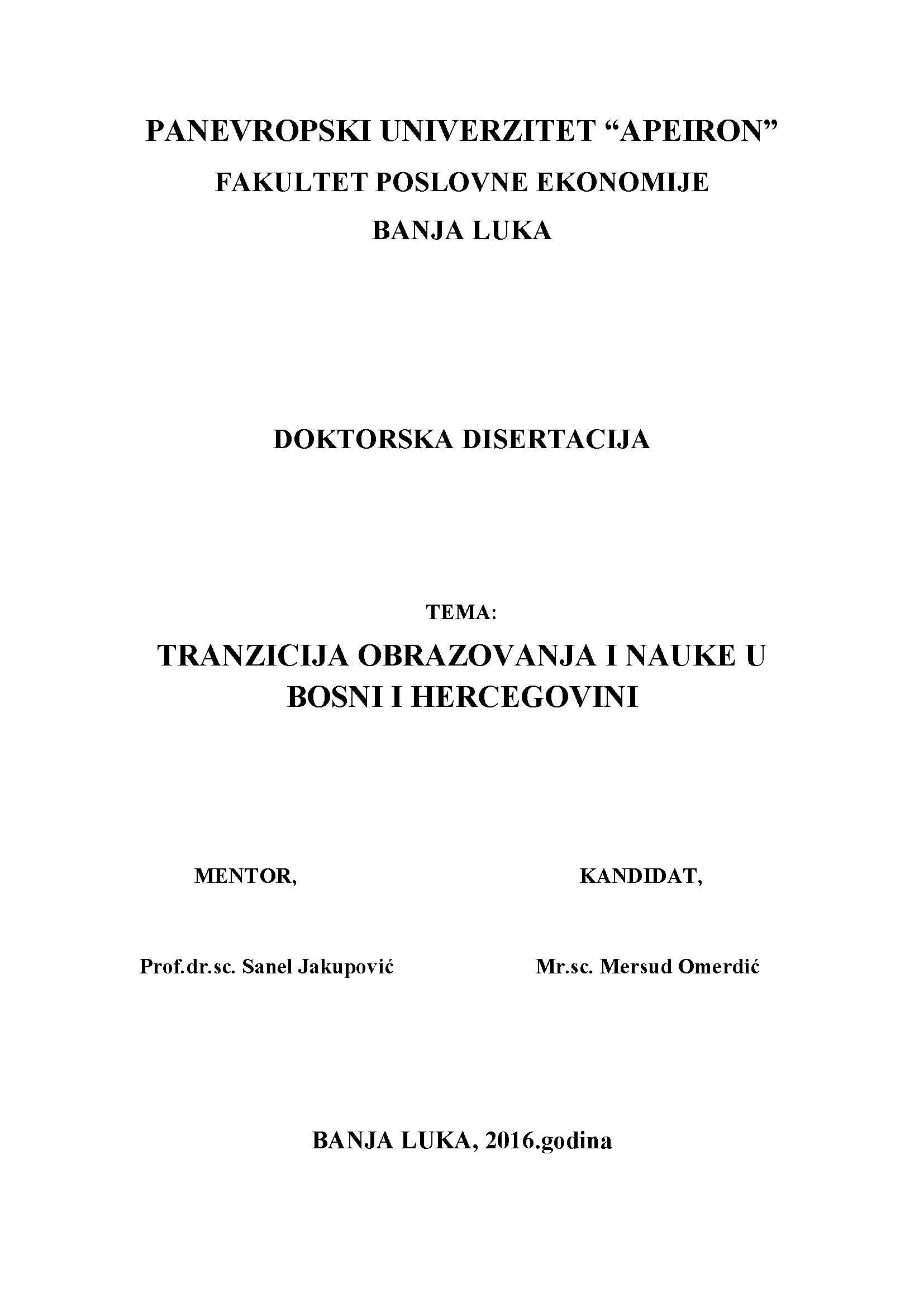 PANEVROPSKI UNIVERZITET “APEIRON”
FAKULTET POSLOVNE EKONOMIJE
BANJA LUKA

DOKTORSKA DISERTACIJA

TEMA:
TRANZICIJA OBRAZOVANJA I NAUKE U BOSNI I HERCEGOVINI

MENTOR,

Prof.dr.sc. Sanel Jakupović

KANDIDAT,

Mr.sc. Mersud Omerdić

BANJA LUKA, 2016.godina